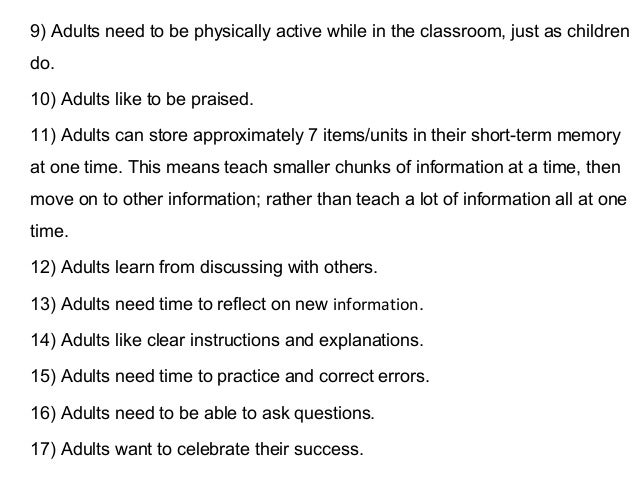 9) Adults need to be physically active while in the classroom, just as children do.

10) Adults like to be praised.

11) Adults can store approximately 7 items/units in their short-term memory at one time. This means teach smaller chunks of information at a time, then move on to other information; rather than teach a lot of information all at one time.

12) Adults learn from discussing with others.

13) Adults need time to reflect on new information.

14) Adults like clear instructions and explanations.

15) Adults need time to practice and correct errors.

16) Adults need to be able to ask questions.

17) Adults want to celebrate their success.